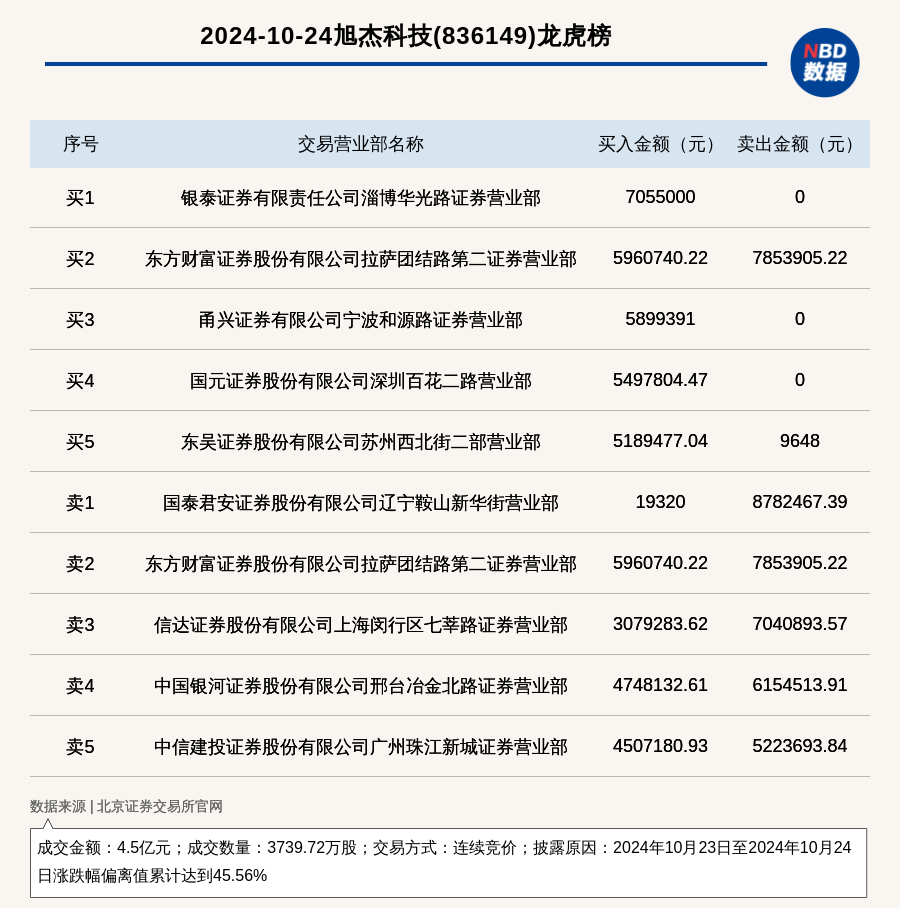 2024-10-24旭杰科技(836149)龙虎榜

NBD
数据

| 序号 | 交易营业部名称 | 买入金额（元） | 卖出金额（元） |
|---|---|---|---|
| 买1 | 银泰证券有限责任公司淄博华光路证券营业部 | 7055000 | 0 |
| 买2 | 东方财富证券股份有限公司拉萨团结路第二证券营业部 | 5960740.22 | 7853905.22 |
| 买3 | 甬兴证券有限公司宁波和源路证券营业部 | 5899391 | 0 |
| 买4 | 国元证券股份有限公司深圳百花二路营业部 | 5497804.47 | 0 |
| 买5 | 东吴证券股份有限公司苏州西北街二部营业部 | 5189477.04 | 9648 |
| 卖1 | 国泰君安证券股份有限公司辽宁鞍山新华街营业部 | 19320 | 8782467.39 |
| 卖2 | 东方财富证券股份有限公司拉萨团结路第二证券营业部 | 5960740.22 | 7853905.22 |
| 卖3 | 信达证券股份有限公司上海闵行区七莘路证券营业部 | 3079283.62 | 7040893.57 |
| 卖4 | 中国银河证券股份有限公司邢台冶金北路证券营业部 | 4748132.61 | 6154513.91 |
| 卖5 | 中信建投证券股份有限公司广州珠江新城证券营业部 | 4507180.93 | 5223693.84 |

数据来源 | 北京证券交易所官网

成交金额：4.5亿元；成交数量：3739.72万股；交易方式：连续竞价；披露原因：2024年10月23日至2024年10月24日涨跌幅偏离值累计达到45.56%